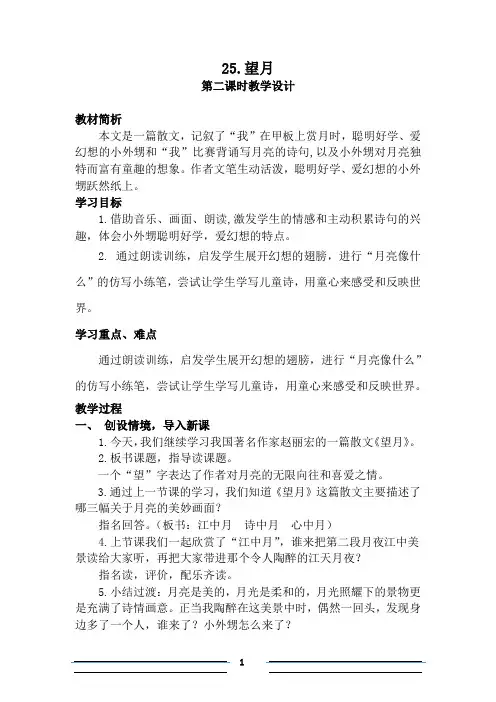 25.望月
第二课时教学设计

教材简析
本文是一篇散文，记叙了“我”在甲板上赏月时，聪明好学、爱幻想的小外甥和“我”比赛背诵写月亮的诗句，以及小外甥对月亮独特而富有童趣的想象。作者文笔生动活泼，聪明好学、爱幻想的小外甥跃然纸上。

学习目标
1.借助音乐、画面、朗读,激发学生的情感和主动积累诗句的兴趣，体会小外甥聪明好学，爱幻想的特点。
2. 通过朗读训练，启发学生展开幻想的翅膀，进行“月亮像什么”的仿写小练笔，尝试让学生学写儿童诗，用童心来感受和反映世界。

学习重点、难点
通过朗读训练，启发学生展开幻想的翅膀，进行“月亮像什么”的仿写小练笔，尝试让学生学写儿童诗，用童心来感受和反映世界。

教学过程
一、 创设情境，导入新课
1.今天，我们继续学习我国著名作家赵丽宏的一篇散文《望月》。
2.板书课题，指导读课题。
一个“望”字表达了作者对月亮的无限向往和喜爱之情。
3.通过上一节课的学习，我们知道《望月》这篇散文主要描述了哪三幅关于月亮的美妙画面？
指名回答。（板书：江中月 诗中月 心中月）
4.上节课我们一起欣赏了“江中月”，谁来把第二段月夜江中美景读给大家听，再把大家带进那个令人陶醉的江天月夜？
指名读，评价，配乐齐读。
5.小结过渡：月亮是美的，月光是柔和的，月光照耀下的景物更是充满了诗情画意。正当我陶醉在这美景中时，偶然一回头，发现身边多了一个人，谁来了？小外甥怎么来了？

1